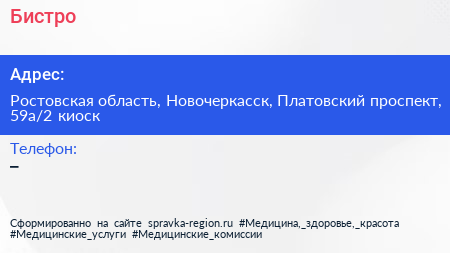 Бистро

Адрес:

Ростовская область, Новочеркасск, Платовский проспект, 59а/2 киоск

Телефон:
–

Сформированно на сайте spravka-region.ru #Медицина,_здоровье,_красота #Медицинские_услуги #Медицинские_комиссии